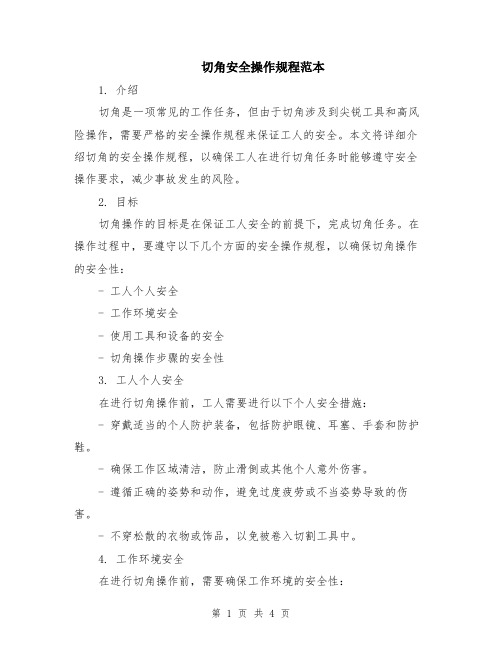 切角安全操作规程范本

1. 介绍

切角是一项常见的工作任务，但由于切角涉及到尖锐工具和高风险操作，需要严格的安全操作规程来保证工人的安全。本文将详细介绍切角的安全操作规程，以确保工人在进行切角任务时能够遵守安全操作要求，减少事故发生的风险。

2. 目标

切角操作的目标是在保证工人安全的前提下，完成切角任务。在操作过程中，要遵守以下几个方面的安全操作规程，以确保切角操作的安全性：

- 工人个人安全

- 工作环境安全

- 使用工具和设备的安全

- 切角操作步骤的安全性

3. 工人个人安全

在进行切角操作前，工人需要进行以下个人安全措施：

- 穿戴适当的个人防护装备，包括防护眼镜、耳塞、手套和防护鞋。

- 确保工作区域清洁，防止滑倒或其他个人意外伤害。

- 遵循正确的姿势和动作，避免过度疲劳或不当姿势导致的伤害。

- 不穿松散的衣物或饰品，以免被卷入切割工具中。

4. 工作环境安全

在进行切角操作前，需要确保工作环境的安全性：

第 1 页 共 4 页